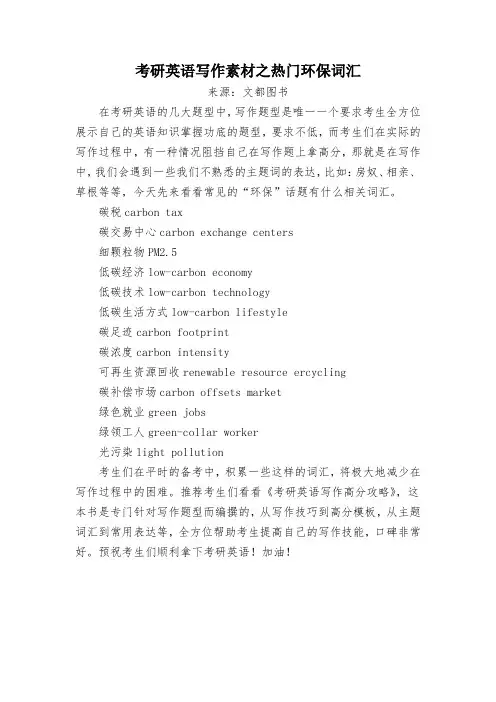 考研英语写作素材之热门环保词汇

来源：文都图书

在考研英语的几大题型中，写作题型是唯一一个要求考生全方位展示自己的英语知识掌握功底的题型，要求不低，而考生们在实际的写作过程中，有一种情况阻挡自己在写作题上拿高分，那就是在写作中，我们会遇到一些我们不熟悉的主题词的表达，比如：房奴、相亲、草根等等，今天先来看看常见的“环保”话题有什么相关词汇。

碳税 carbon tax

碳交易中心 carbon exchange centers

细颗粒物 PM2.5

低碳经济 low-carbon economy

低碳技术 low-carbon technology

低碳生活方式 low-carbon lifestyle

碳足迹 carbon footprint

碳浓度 carbon intensity

可再生资源回收 renewable resource ercycling

碳补偿市场 carbon offsets market

绿色就业 green jobs

绿领工人 green-collar worker

光污染 light pollution

考生们在平时的备考中，积累一些这样的词汇，将极大地减少在写作过程中的困难。推荐考生们看看《考研英语写作高分攻略》，这本书是专门针对写作题型而编撰的，从写作技巧到高分模板，从主题词汇到常用表达等，全方位帮助考生提高自己的写作技能，口碑非常好。预祝考生们顺利拿下考研英语！加油！